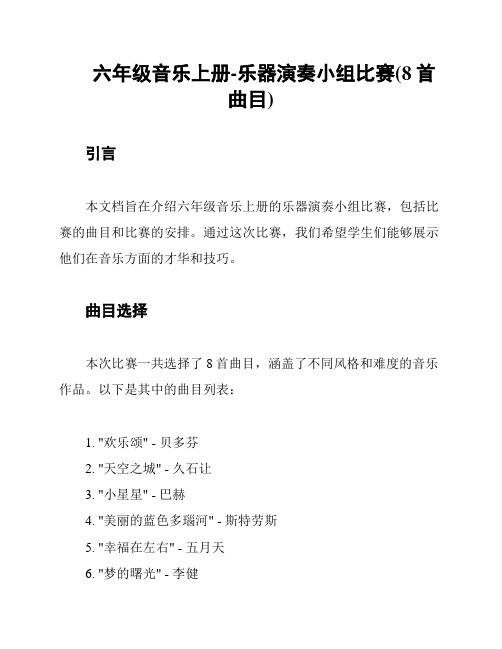 六年级音乐上册-乐器演奏小组比赛(8 首曲目)

引言

本文档旨在介绍六年级音乐上册的乐器演奏小组比赛，包括比赛的曲目和比赛的安排。通过这次比赛，我们希望学生们能够展示他们在音乐方面的才华和技巧。

曲目选择

本次比赛一共选择了 8 首曲目，涵盖了不同风格和难度的音乐作品。以下是其中的曲目列表：

1. "欢乐颂" - 贝多芬
2. "天空之城" - 久石让
3. "小星星" - 巴赫
4. "美丽的蓝色多瑙河" - 斯特劳斯
5. "幸福在左右" - 五月天
6. "梦的曙光" - 李健